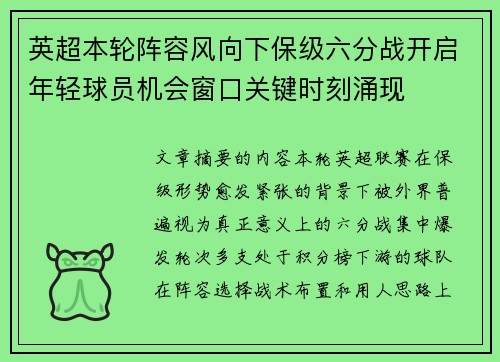 英超本轮阵容风向下保级六分战开启年轻球员机会窗口关键时刻涌现

文章摘要的内容本轮英超联赛在保级形势愈发紧张的背景下被外界普遍视为真正意义上的六分战集中爆发轮次多支处于积分榜下游的球队在阵容选择战术布置和用人思路上